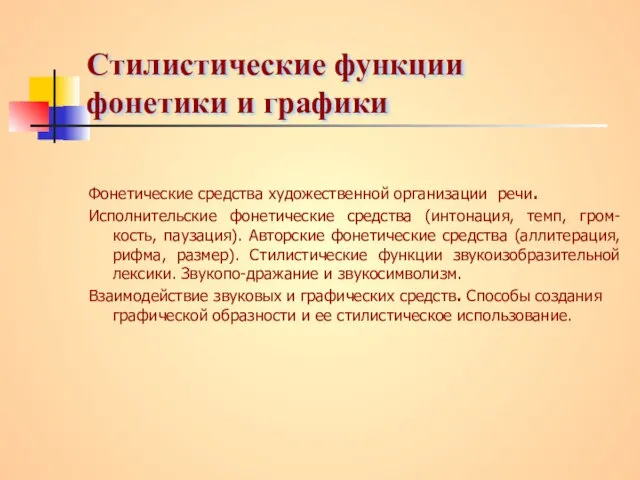 Стилистические функции фонетики и графики

Фонетические средства художественной организации речи.

Исполнительские фонетические средства (интонация, темп, громкость, паузация). Авторские фонетические средства (аллитерация, рифма, размер). Стилистические функции звукоизобразительной лексики. Звукопо-дражание и звукосимволизм.

Взаимодействие звуковых и графических средств. Способы создания графической образности и ее стилистическое использование.